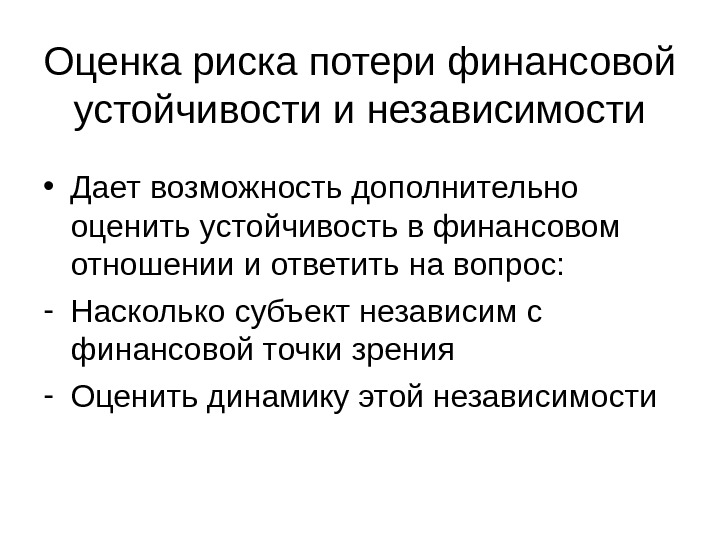 Оценка риска потери финансовой устойчивости и независимости

• Дает возможность дополнительно оценить устойчивость в финансовом отношении и ответить на вопрос:
- Насколько субъект независим с финансовой точки зрения
- Оценить динамику этой независимости